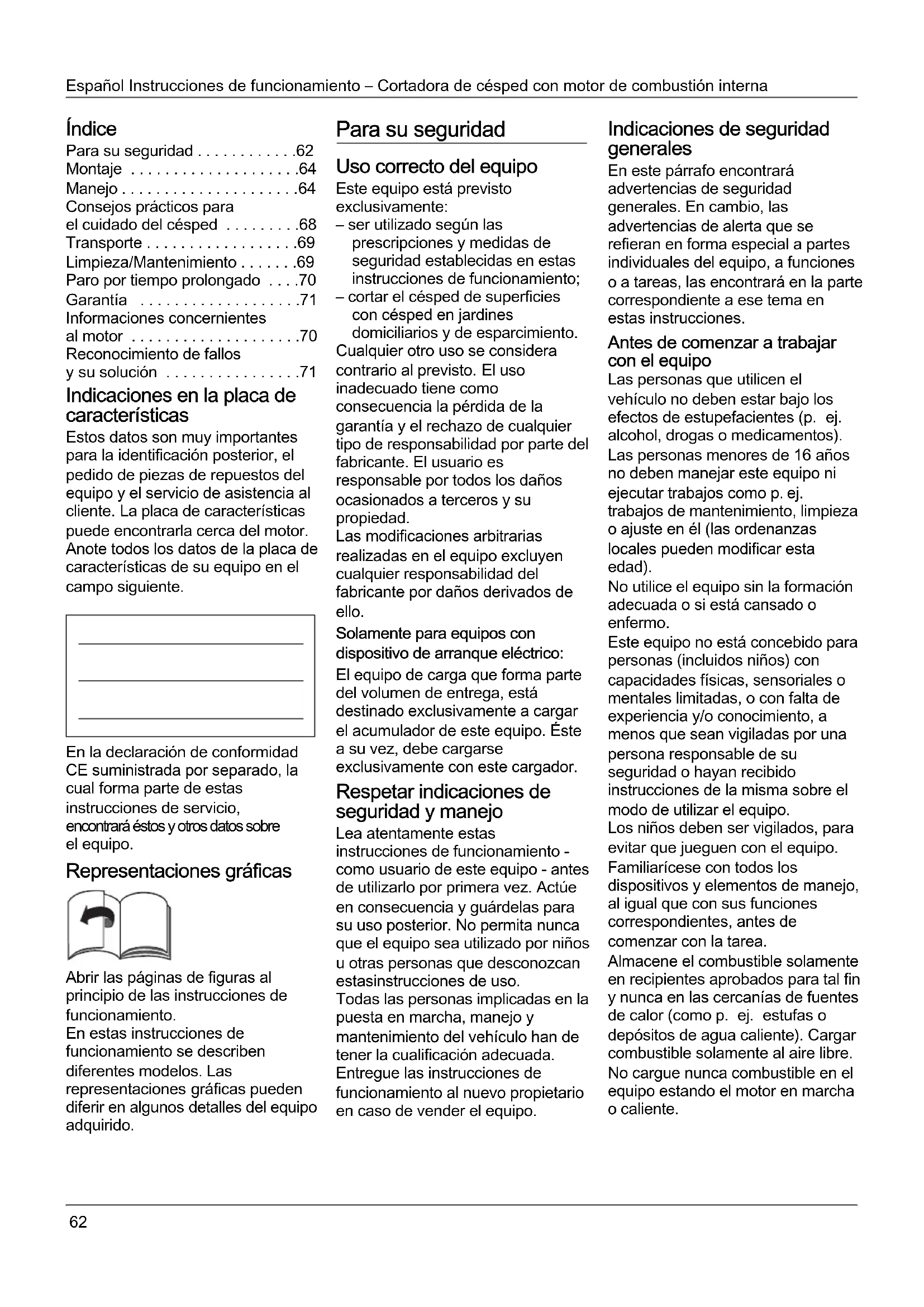 Español Instrucciones de funcionamiento – Cortadora de césped con motor de combustión interna

Índice

Para su seguridad . . . . . . . . . . . .62
Montaje . . . . . . . . . . . . . . . . . . . .64
Manejo . . . . . . . . . . . . . . . . . . . . .64
Consejos prácticos para el cuidado del césped . . . . . . . . .68
Transporte . . . . . . . . . . . . . . . . . .69
Limpieza/Mantenimiento . . . . . . .69
Paro por tiempo prolongado . . . .70
Garantía . . . . . . . . . . . . . . . . . . .71
Informaciones concernientes al motor . . . . . . . . . . . . . . . . . . . .70
Reconocimiento de fallos y su solución . . . . . . . . . . . . . . . .71

Indicaciones en la placa de características

Estos datos son muy importantes para la identificación posterior, el pedido de piezas de repuestos del equipo y el servicio de asistencia al cliente. La placa de características puede encontrarla cerca del motor. Anote todos los datos de la placa de características de su equipo en el campo siguiente.

En la declaración de conformidad CE suministrada por separado, la cual forma parte de estas instrucciones de servicio, encontrará éstos y otros datos sobre el equipo.

Representaciones gráficas

Abrir las páginas de figuras al principio de las instrucciones de funcionamiento.
En estas instrucciones de funcionamiento se describen diferentes modelos. Las representaciones gráficas pueden diferir en algunos detalles del equipo adquirido.

Para su seguridad

Uso correcto del equipo

Este equipo está previsto exclusivamente:
– ser utilizado según las prescripciones y medidas de seguridad establecidas en estas instrucciones de funcionamiento;
– cortar el césped de superficies con césped en jardines domiciliarios y de esparcimiento.
Cualquier otro uso se considera contrario al previsto. El uso inadecuado tiene como consecuencia la pérdida de la garantía y el rechazo de cualquier tipo de responsabilidad por parte del fabricante. El usuario es responsable por todos los daños ocasionados a terceros y su propiedad.
Las modificaciones arbitrarias realizadas en el equipo excluyen cualquier responsabilidad del fabricante por daños derivados de ello.

Solamente para equipos con dispositivo de arranque eléctrico:
El equipo de carga que forma parte del volumen de entrega, está destinado exclusivamente a cargar el acumulador de este equipo. Éste a su vez, debe cargarse exclusivamente con este cargador.

Respetar indicaciones de seguridad y manejo

Lea atentamente estas instrucciones de funcionamiento - como usuario de este equipo - antes de utilizarlo por primera vez. Actúe en consecuencia y guárdelas para su uso posterior. No permita nunca que el equipo sea utilizado por niños u otras personas que desconozcan estasinstrucciones de uso.
Todas las personas implicadas en la puesta en marcha, manejo y mantenimiento del vehículo han de tener la cualificación adecuada.
Entregue las instrucciones de funcionamiento al nuevo propietario en caso de vender el equipo.

Indicaciones de seguridad generales

En este párrafo encontrará advertencias de seguridad generales. En cambio, las advertencias de alerta que se refieran en forma especial a partes individuales del equipo, a funciones o a tareas, las encontrará en la parte correspondiente a ese tema en estas instrucciones.

Antes de comenzar a trabajar con el equipo

Las personas que utilicen el vehículo no deben estar bajo los efectos de estupefacientes (p. ej. alcohol, drogas o medicamentos).
Las personas menores de 16 años no deben manejar este equipo ni ejecutar trabajos como p. ej. trabajos de mantenimiento, limpieza o ajuste en él (las ordenanzas locales pueden modificar esta edad).
No utilice el equipo sin la formación adecuada o si está cansado o enfermo.
Este equipo no está concebido para personas (incluidos niños) con capacidades físicas, sensoriales o mentales limitadas, o con falta de experiencia y/o conocimiento, a menos que sean vigiladas por una persona responsable de su seguridad o hayan recibido instrucciones de la misma sobre el modo de utilizar el equipo.
Los niños deben ser vigilados, para evitar que jueguen con el equipo.
Familiarícese con todos los dispositivos y elementos de manejo, al igual que con sus funciones correspondientes, antes de comenzar con la tarea.
Almacene el combustible solamente en recipientes aprobados para tal fin y nunca en las cercanías de fuentes de calor (como p. ej. estufas o depósitos de agua caliente). Cargar combustible solamente al aire libre.
No cargue nunca combustible en el equipo estando el motor en marcha o caliente.

62